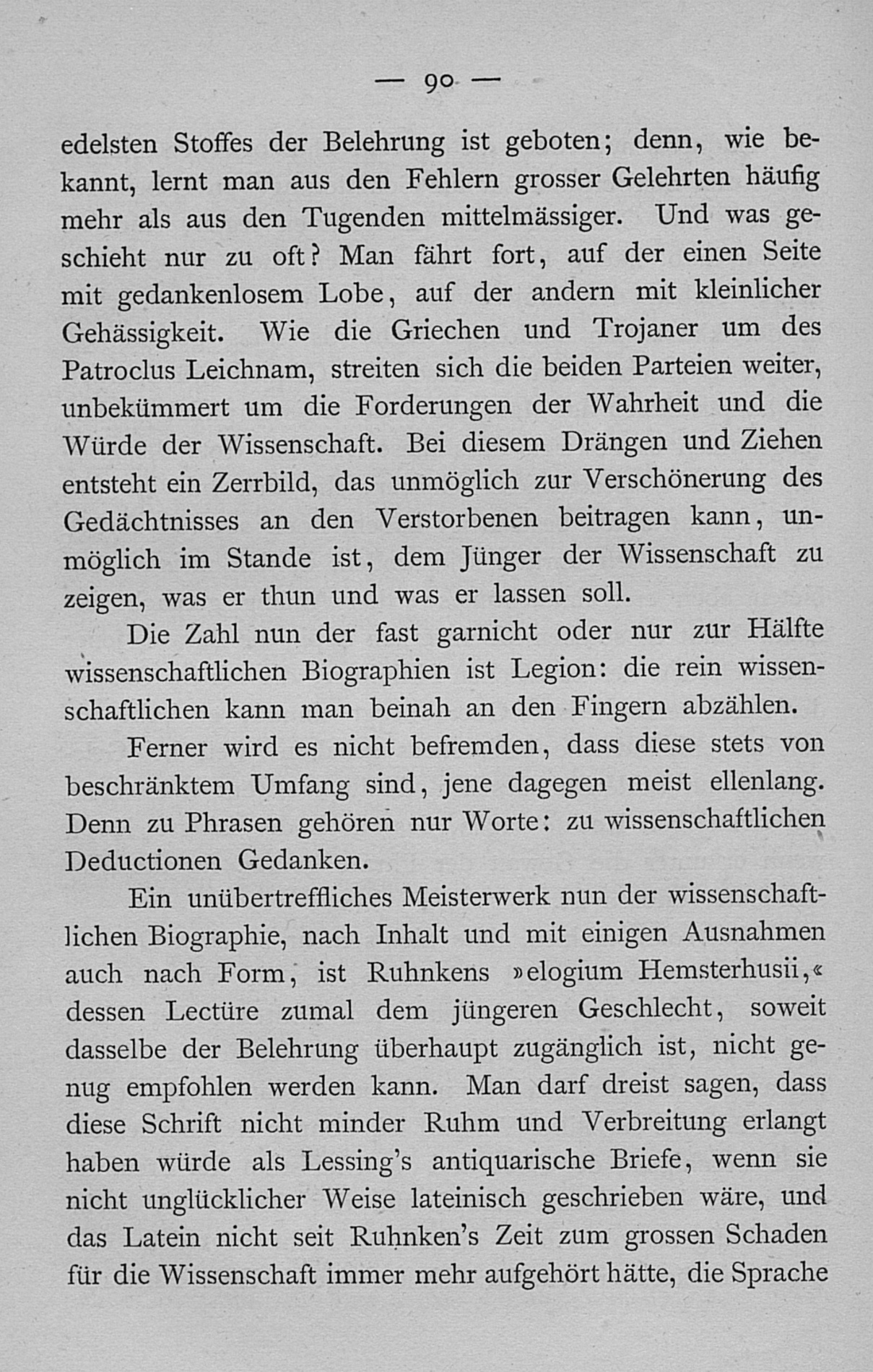 — 90 —

edelsten Stoffes der Belehrung ist geboten; denn, wie bekannt, lernt man aus den Fehlern grosser Gelehrten häufig mehr als aus den Tugenden mittelmässiger. Und was geschieht nur zu oft? Man fährt fort, auf der einen Seite mit gedankenlosem Lobe, auf der andern mit kleinlicher Gehässigkeit. Wie die Griechen und Trojaner um des Patroclus Leichnam, streiten sich die beiden Parteien weiter, unbekümmert um die Forderungen der Wahrheit und die Würde der Wissenschaft. Bei diesem Drängen und Ziehen entsteht ein Zerrbild, das unmöglich zur Verschönerung des Gedächtnisses an den Verstorbenen beitragen kann, unmöglich im Stande ist, dem Jünger der Wissenschaft zu zeigen, was er thun und was er lassen soll.

Die Zahl nun der fast garnicht oder nur zur Hälfte wissenschaftlichen Biographien ist Legion: die rein wissenschaftlichen kann man beinah an den Fingern abzählen.

Ferner wird es nicht befremden, dass diese stets von beschränktem Umfang sind, jene dagegen meist ellenlang. Denn zu Phrasen gehören nur Worte: zu wissenschaftlichen Deductionen Gedanken.

Ein unübertreffliches Meisterwerk nun der wissenschaftlichen Biographie, nach Inhalt und mit einigen Ausnahmen auch nach Form, ist Ruhnkens »elogium Hemsterhusii,« dessen Lectüre zumal dem jüngeren Geschlecht, soweit dasselbe der Belehrung überhaupt zugänglich ist, nicht genug empfohlen werden kann. Man darf dreist sagen, dass diese Schrift nicht minder Ruhm und Verbreitung erlangt haben würde als Lessing's antiquarische Briefe, wenn sie nicht unglücklicher Weise lateinisch geschrieben wäre, und das Latein nicht seit Ruhnken's Zeit zum grossen Schaden für die Wissenschaft immer mehr aufgehört hätte, die Sprache